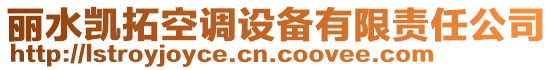 丽水凯拓空调设备有限责任公司
http://lstroyjoyce.cn.coovee.com